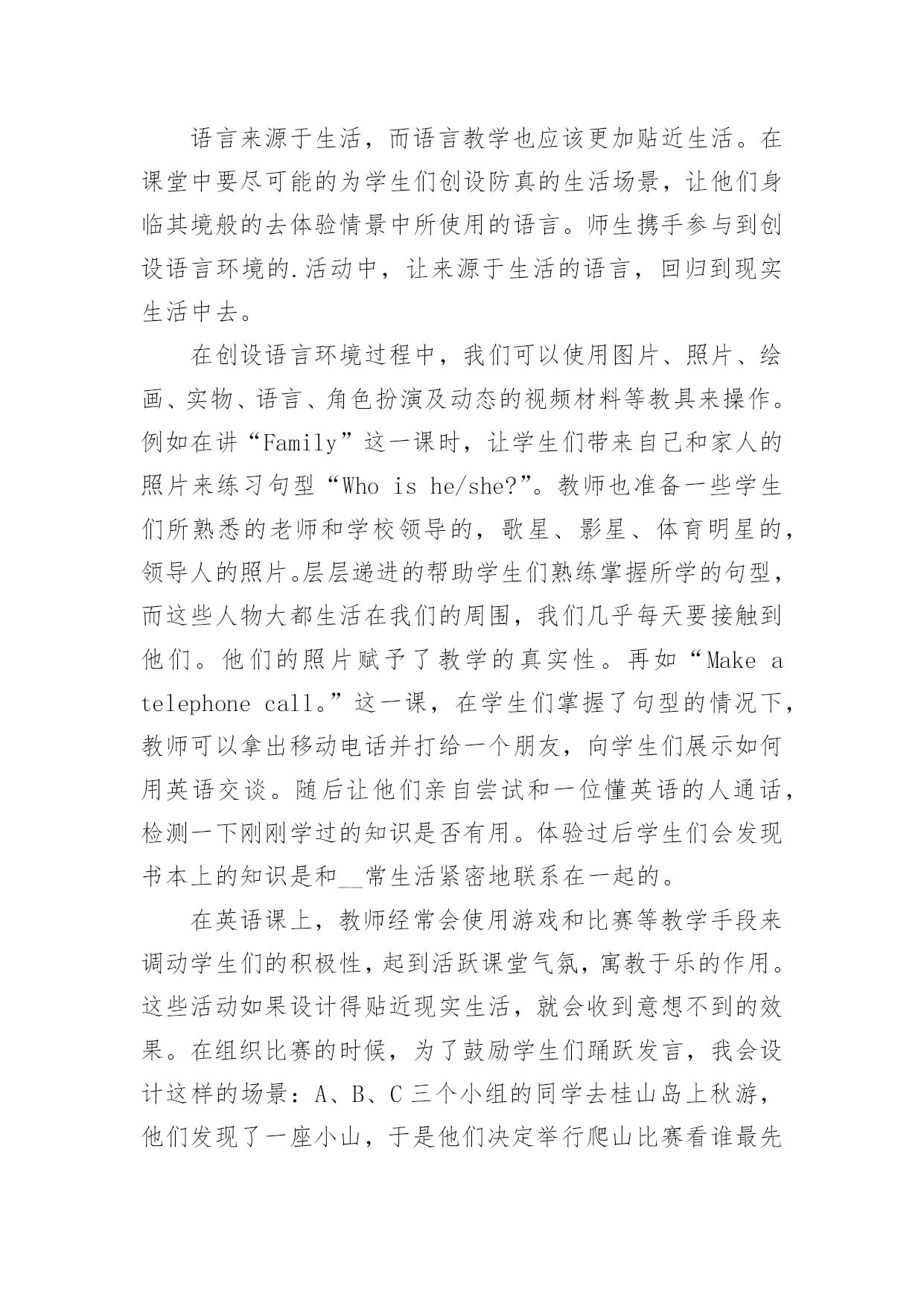 语言来源于生活，而语言教学也应该更加贴近生活。在课堂中要尽可能的为学生们创设防真的生活场景，让他们身临其境般的去体验情景中所使用的语言。师生携手参与到创设语言环境的.活动中，让来源于生活的语言，回归到现实生活中去。

在创设语言环境过程中，我们可以使用图片、照片、绘画、实物、语言、角色扮演及动态的视频材料等教具来操作。例如在讲“Family”这一课时，让学生们带来自己和家人的照片来练习句型“Who is he/she?”。教师也准备一些学生们所熟悉的老师和学校领导的，歌星、影星、体育明星的，领导人的照片。层层递进的帮助学生们熟练掌握所学的句型，而这些人物大都生活在我们的周围，我们几乎每天要接触到他们。他们的照片赋予了教学的真实性。再如“Make a telephone call。”这一课，在学生们掌握了句型的情况下，教师可以拿出移动电话并打给一个朋友，向学生们展示如何用英语交谈。随后让他们亲自尝试和一位懂英语的人通话，检测一下刚刚学过的知识是否有用。体验过后学生们会发现书本上的知识是和__常生活紧密地联系在一起的。

在英语课上，教师经常会使用游戏和比赛等教学手段来调动学生们的积极性，起到活跃课堂气氛，寓教于乐的作用。这些活动如果设计得贴近现实生活，就会收到意想不到的效果。在组织比赛的时候，为了鼓励学生们踊跃发言，我会设计这样的场景：A、B、C 三个小组的同学去桂山岛上秋游，他们发现了一座小山，于是他们决定举行爬山比赛看谁最先